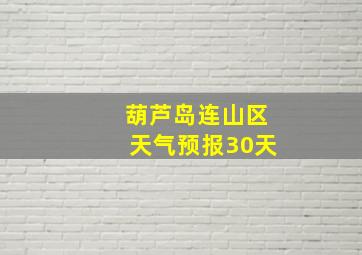 葫芦岛连山区
天气预报30天